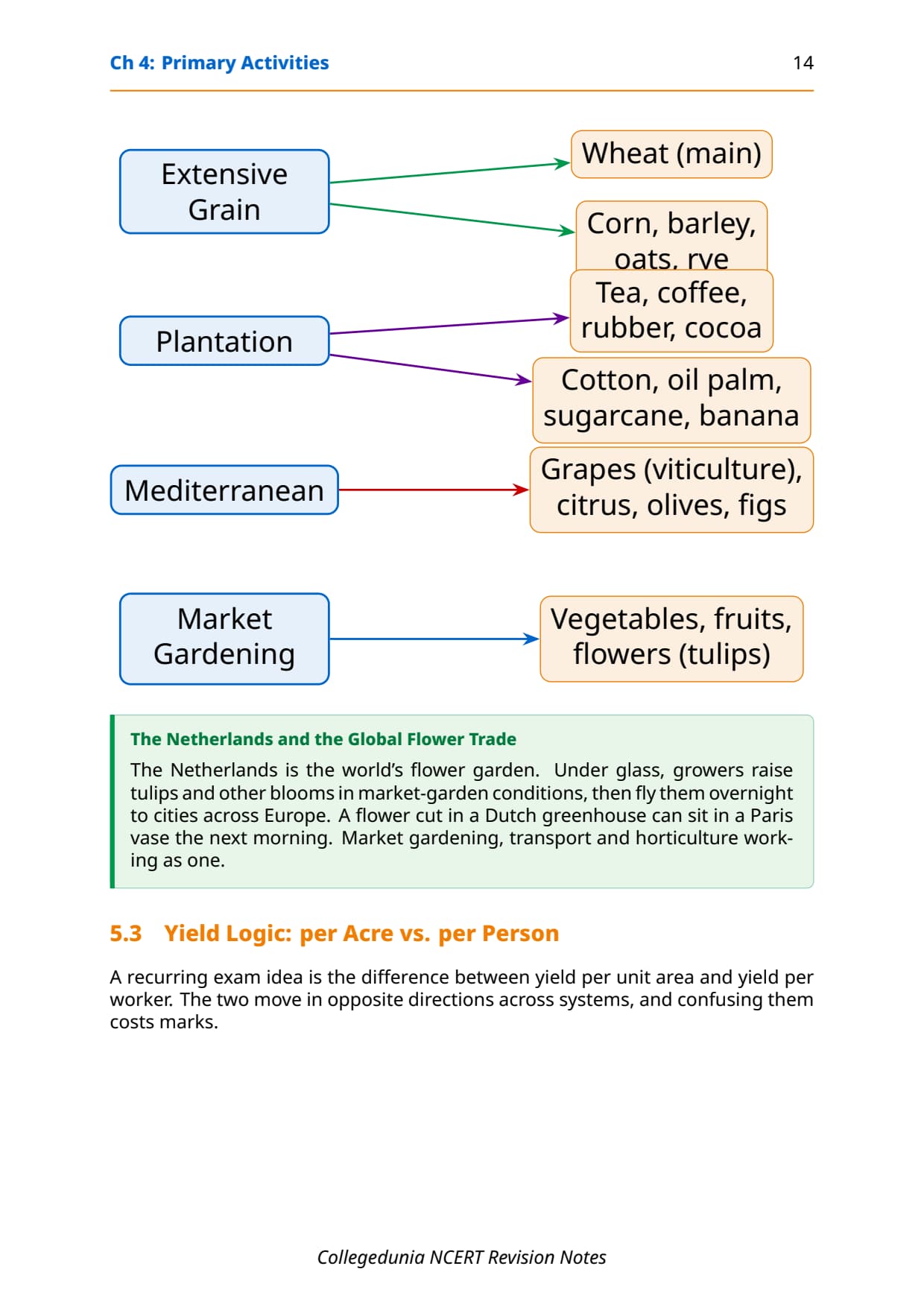 Ch 4: Primary Activities 14

Extensive Grain

Wheat (main)

Corn, barley, oats, rye

Plantation

Tea, coffee, rubber, cocoa

Cotton, oil palm, sugarcane, banana

Mediterranean

Grapes (viticulture), citrus, olives, figs

Market Gardening

Vegetables, fruits, flowers (tulips)

The Netherlands and the Global Flower Trade

The Netherlands is the world's flower garden. Under glass, growers raise tulips and other blooms in market-garden conditions, then fly them overnight to cities across Europe. A flower cut in a Dutch greenhouse can sit in a Paris vase the next morning. Market gardening, transport and horticulture working as one.

5.3 Yield Logic: per Acre vs. per Person

A recurring exam idea is the difference between yield per unit area and yield per worker. The two move in opposite directions across systems, and confusing them costs marks.

Collegedunia NCERT Revision Notes